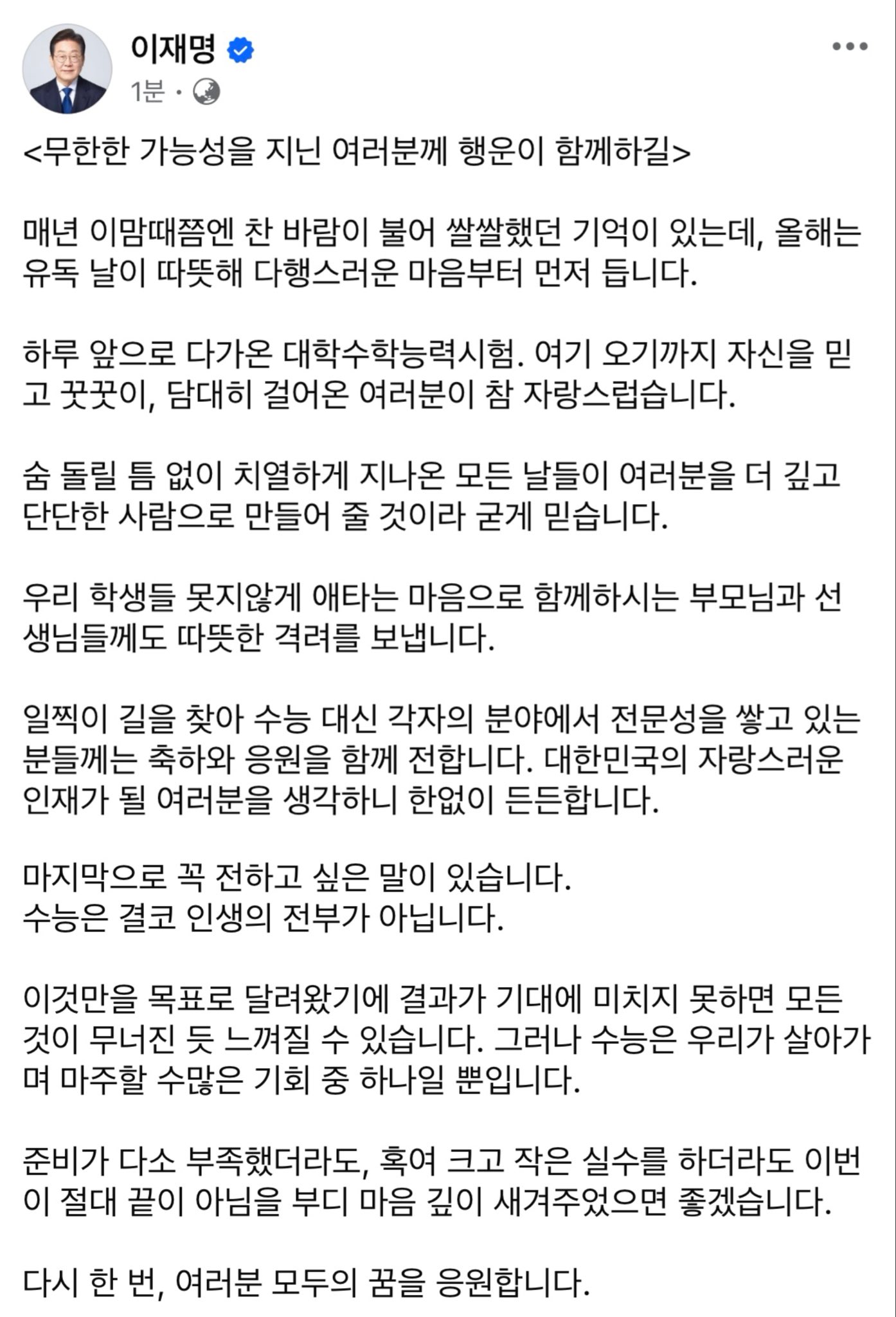 이재명
1분 ·

<무한한 가능성을 지닌 여러분께 행운이 함께하길>

매년 이맘때쯤엔 찬 바람이 불어 쌀쌀했던 기억이 있는데, 올해는 유독 날이 따뜻해 다행스러운 마음부터 먼저 듭니다.

하루 앞으로 다가온 대학수학능력시험. 여기 오기까지 자신을 믿고 꿋꿋이, 담대히 걸어온 여러분이 참 자랑스럽습니다.

숨 돌릴 틈 없이 치열하게 지나온 모든 날들이 여러분을 더 깊고 단단한 사람으로 만들어 줄 것이라 굳게 믿습니다.

우리 학생들 못지않게 애타는 마음으로 함께하시는 부모님과 선생님들께도 따뜻한 격려를 보냅니다.

일찍이 길을 찾아 수능 대신 각자의 분야에서 전문성을 쌓고 있는 분들께는 축하와 응원을 함께 전합니다. 대한민국의 자랑스러운 인재가 될 여러분을 생각하니 한없이 든든합니다.

마지막으로 꼭 전하고 싶은 말이 있습니다.
수능은 결코 인생의 전부가 아닙니다.

이것만을 목표로 달려왔기에 결과가 기대에 미치지 못하면 모든 것이 무너진 듯 느껴질 수 있습니다. 그러나 수능은 우리가 살아가며 마주할 수많은 기회 중 하나일 뿐입니다.

준비가 다소 부족했더라도, 혹여 크고 작은 실수를 하더라도 이번이 절대 끝이 아님을 부디 마음 깊이 새겨주었으면 좋겠습니다.

다시 한 번, 여러분 모두의 꿈을 응원합니다.